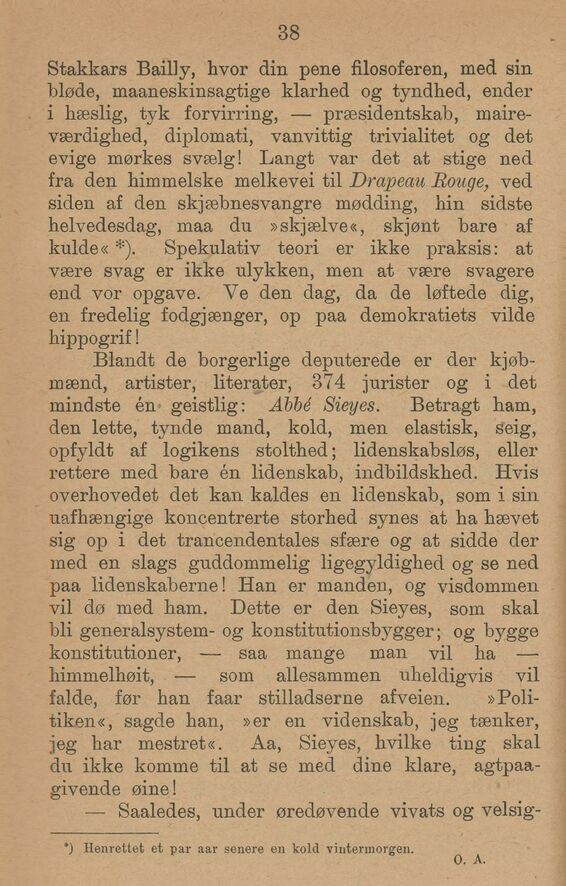 38

Stakkars Bailly, hvor din pene filosoferen, med sin bløde, maaneskinsagtige klarhed og tyndhed, ender i hæslig, tyk forvirring, — præsidentskab, maireværdighed, diplomati, vanvittig trivialitet og det evige mørkes svælg! Langt var det at stige ned fra den himmelske melkevei til Drapeau Rouge, ved siden af den skjæbnesvangre mødding, hin sidste helvedesdag, maa du »skjælve«, skjønt bare af kulde« *). Spekulativ teori er ikke praksis: at være svag er ikke ulykken, men at være svagere end vor opgave. Ve den dag, da de løftede dig, en fredelig fodgjænger, op paa demokratiets vilde hippogrif!

Blandt de borgerlige deputerede er der kjøbmænd, artister, literater, 374 jurister og i det mindste én geistlig: Abbé Sieyes. Betragt ham, den lette, tynde mand, kold, men elastisk, seig, opfyldt af logikens stolthed; lidenskabsløs, eller rettere med bare én lidenskab, indbildskhed. Hvis overhovedet det kan kaldes en lidenskab, som i sin uafhængige koncentrerte storhed synes at ha hævet sig op i det trancendentales sfære og at sidde der med en slags guddommelig ligegyldighed og se ned paa lidenskaberne! Han er manden, og visdommen vil dø med ham. Dette er den Sieyes, som skal bli generalsystem- og konstitutionsbygger; og bygge konstitutioner, — saa mange man vil ha — himmelhøit, — som allesammen uheldigvis vil falde, før han faar stilladserne afveien. »Politiken«, sagde han, »er en videnskab, jeg tænker, jeg har mestret«. Aa, Sieyes, hvilke ting skal du ikke komme til at se med dine klare, agtpaagivende øine!

— Saaledes, under øredøvende vivats og velsig-

*) Henrettet et par aar senere en kold vintermorgen.

O. A.